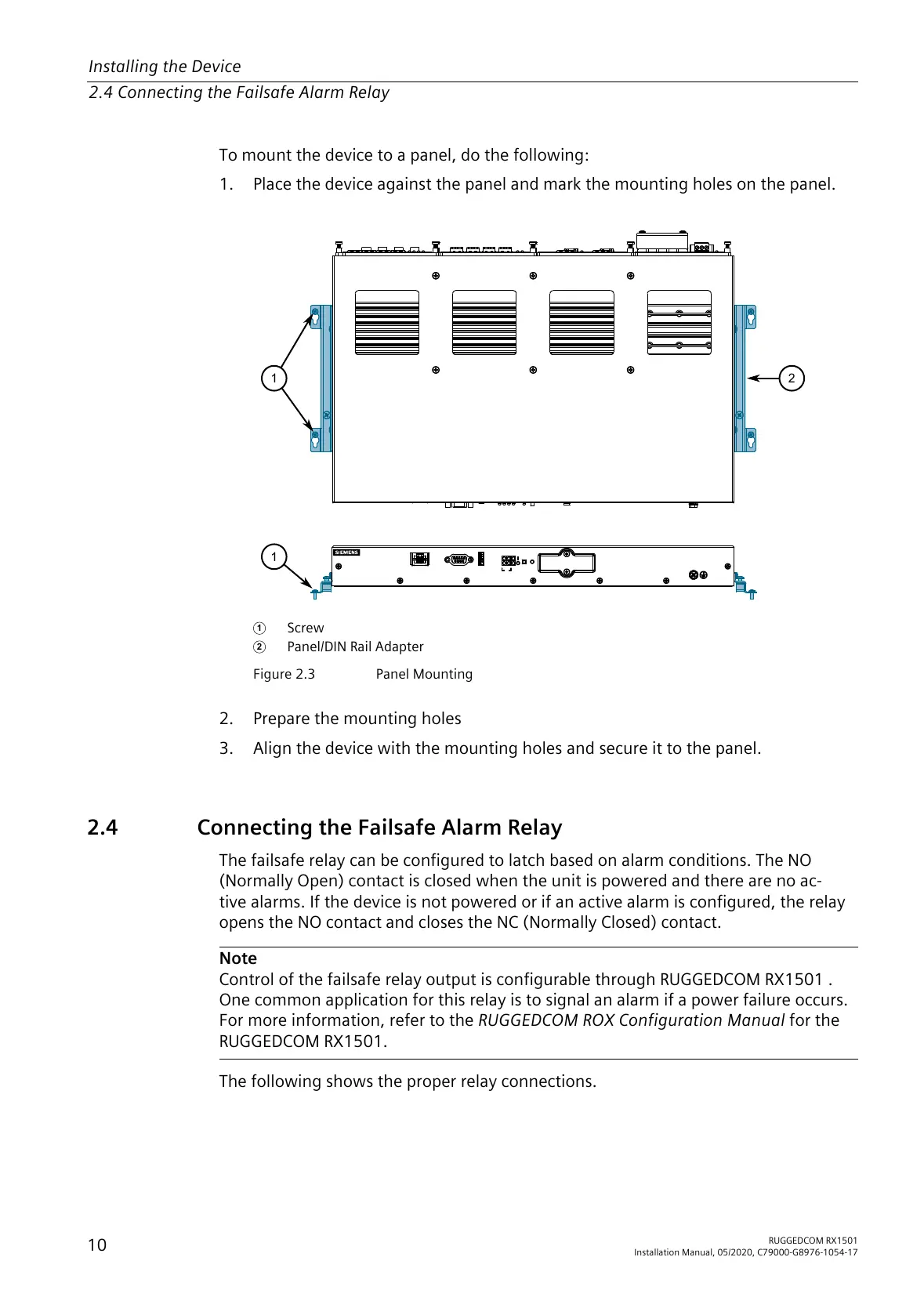 Installing the Device
2.4 Connecting the Failsafe Alarm Relay

To mount the device to a panel, do the following:

1. Place the device against the panel and mark the mounting holes on the panel.

1

2

1

SIEMENS

① Screw
② Panel/DIN Rail Adapter

Figure 2.3 Panel Mounting

2. Prepare the mounting holes

3. Align the device with the mounting holes and secure it to the panel.

2.4 Connecting the Failsafe Alarm Relay

The failsafe relay can be configured to latch based on alarm conditions. The NO (Normally Open) contact is closed when the unit is powered and there are no active alarms. If the device is not powered or if an active alarm is configured, the relay opens the NO contact and closes the NC (Normally Closed) contact.

Note
Control of the failsafe relay output is configurable through RUGGEDCOM RX1501 . One common application for this relay is to signal an alarm if a power failure occurs. For more information, refer to the RUGGEDCOM ROX Configuration Manual for the RUGGEDCOM RX1501.

The following shows the proper relay connections.

10

RUGGEDCOM RX1501
Installation Manual, 05/2020, C79000-G8976-1054-17